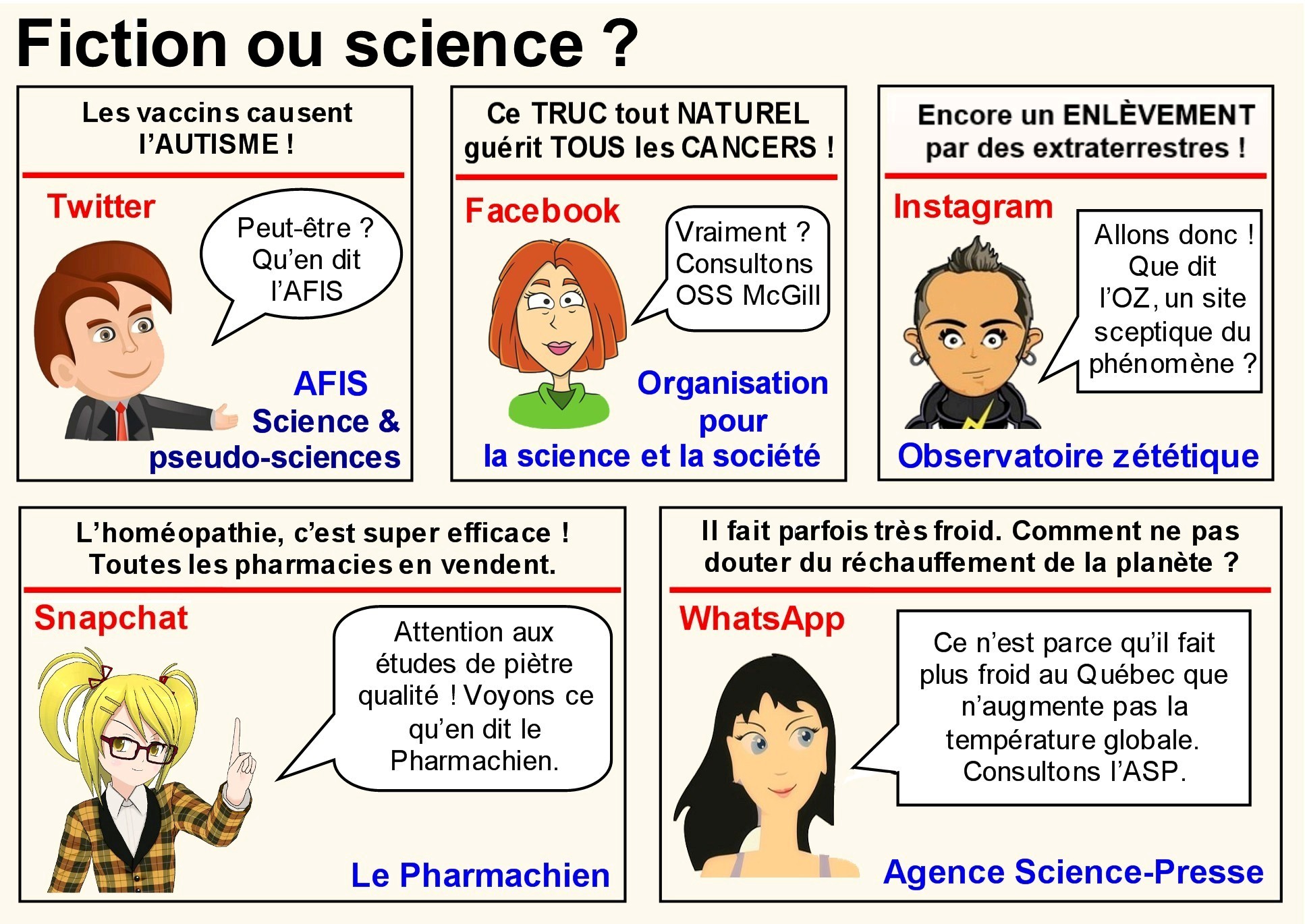 Fiction ou science ?

Les vaccins causent l'AUTISME !

Twitter

Peut-être ? Qu'en dit l'AFIS

AFIS
Science & pseudo-sciences

Ce TRUC tout NATUREL guérit TOUS les CANCERS !

Facebook

Vraiment ? Consultons OSS McGill

Organisation pour la science et la société

Encore un ENLÈVEMENT par des extraterrestres !

Instagram

Allons donc ! Que dit l'OZ, un site sceptique du phénomène ?

Observatoire zététique

L'homéopathie, c'est super efficace ! Toutes les pharmacies en vendent.

Snapchat

Attention aux études de piètre qualité ! Voyons ce qu'en dit le Pharmachien.

Le Pharmachien

Il fait parfois très froid. Comment ne pas douter du réchauffement de la planète ?

WhatsApp

Ce n'est parce qu'il fait plus froid au Québec que n'augmente pas la température globale. Consultons l'ASP.

Agence Science-Presse